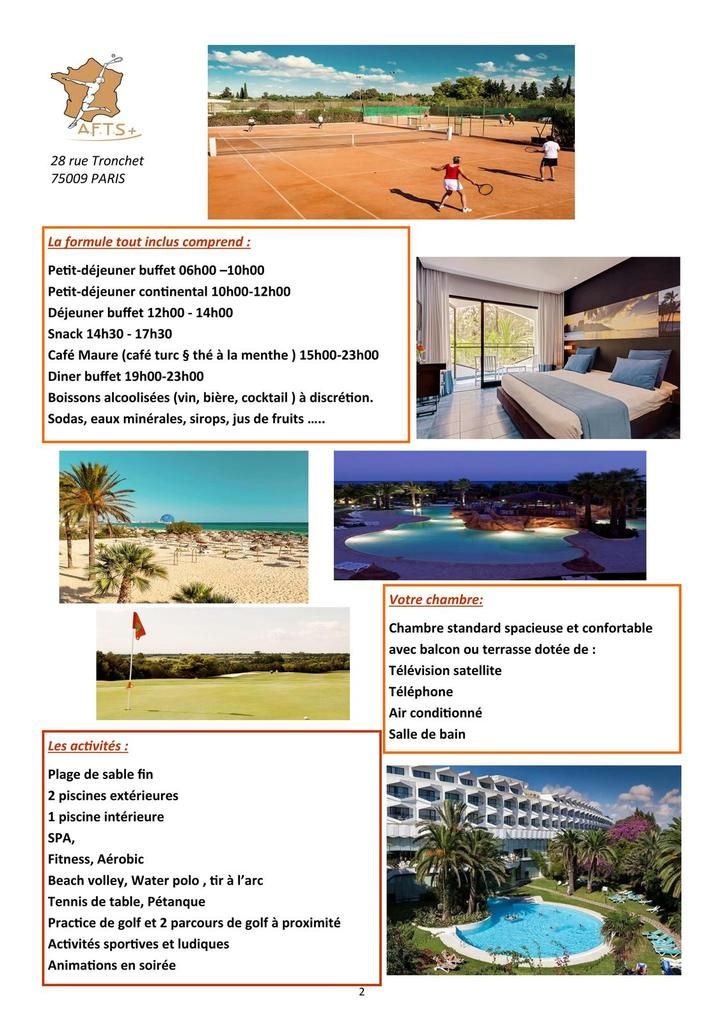 A.F.T.S+

28 rue Tronchet
75009 PARIS

La formule tout inclus comprend :

Petit-déjeuner buffet 06h00 –10h00
Petit-déjeuner continental 10h00-12h00
Déjeuner buffet 12h00 - 14h00
Snack 14h30 - 17h30
Café Maure (café turc § thé à la menthe ) 15h00-23h00
Diner buffet 19h00-23h00
Boissons alcoolisées (vin, bière, cocktail ) à discrétion.
Sodas, eaux minérales, sirops, jus de fruits …..

Votre chambre:

Chambre standard spacieuse et confortable avec balcon ou terrasse dotée de :
Télévision satellite
Téléphone
Air conditionné
Salle de bain

Les activités :

Plage de sable fin
2 piscines extérieures
1 piscine intérieure
SPA,
Fitness, Aérobic
Beach volley, Water polo , tir à l'arc
Tennis de table, Pétanque
Practice de golf et 2 parcours de golf à proximité
Activités sportives et ludiques
Animations en soirée

2